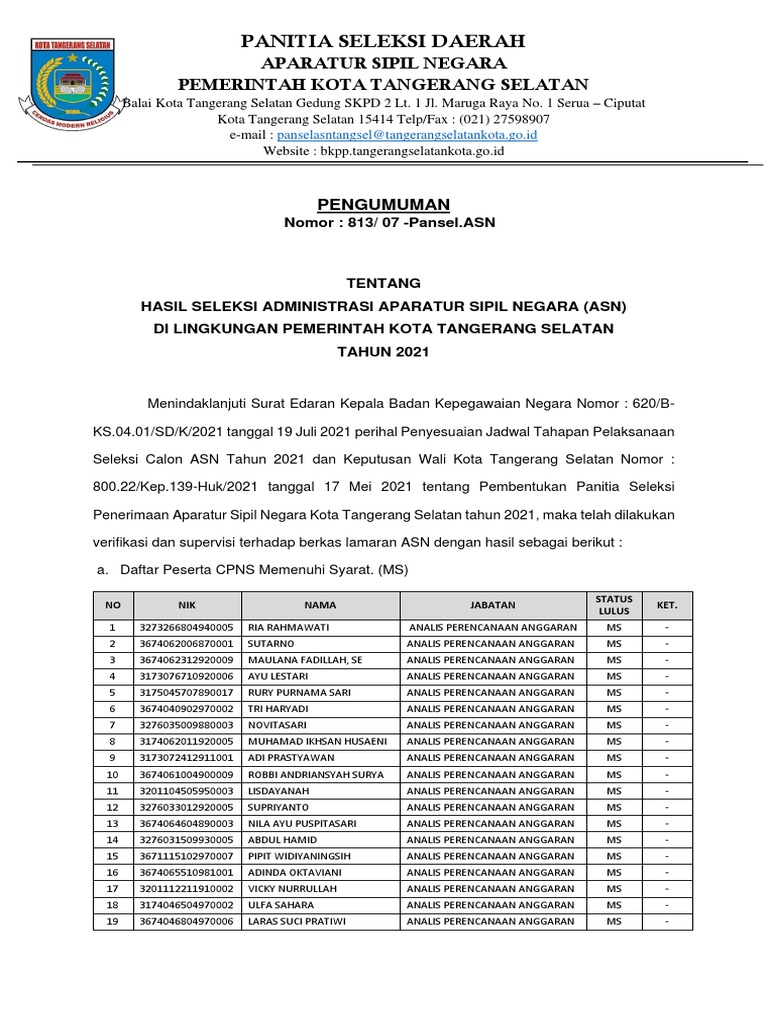 KOTA TANGERANG SELATAN

CERDAS MODERN RELIGIUS

PANITIA SELEKSI DAERAH
APARATUR SIPIL NEGARA
PEMERINTAH KOTA TANGERANG SELATAN

Balai Kota Tangerang Selatan Gedung SKPD 2 Lt. 1 Jl. Maruga Raya No. 1 Serua – Ciputat
Kota Tangerang Selatan 15414 Telp/Fax : (021) 27598907
e-mail : panselasntangsel@tangerangselatankota.go.id
Website : bkpp.tangerangselatankota.go.id

PENGUMUMAN
Nomor : 813/ 07 -Pansel.ASN

TENTANG
HASIL SELEKSI ADMINISTRASI APARATUR SIPIL NEGARA (ASN)
DI LINGKUNGAN PEMERINTAH KOTA TANGERANG SELATAN
TAHUN 2021

Menindaklanjuti Surat Edaran Kepala Badan Kepegawaian Negara Nomor : 620/B-KS.04.01/SD/K/2021 tanggal 19 Juli 2021 perihal Penyesuaian Jadwal Tahapan Pelaksanaan Seleksi Calon ASN Tahun 2021 dan Keputusan Wali Kota Tangerang Selatan Nomor : 800.22/Kep.139-Huk/2021 tanggal 17 Mei 2021 tentang Pembentukan Panitia Seleksi Penerimaan Aparatur Sipil Negara Kota Tangerang Selatan tahun 2021, maka telah dilakukan verifikasi dan supervisi terhadap berkas lamaran ASN dengan hasil sebagai berikut :

a. Daftar Peserta CPNS Memenuhi Syarat. (MS)

| NO | NIK | NAMA | JABATAN | STATUS LULUS | KET. |
|---|---|---|---|---|---|
| 1 | 3273266804940005 | RIA RAHMAWATI | ANALIS PERENCANAAN ANGGARAN | MS | - |
| 2 | 3674062006870001 | SUTARNO | ANALIS PERENCANAAN ANGGARAN | MS | - |
| 3 | 3674062312920009 | MAULANA FADILLAH, SE | ANALIS PERENCANAAN ANGGARAN | MS | - |
| 4 | 3173076710920006 | AYU LESTARI | ANALIS PERENCANAAN ANGGARAN | MS | - |
| 5 | 3175045707890017 | RURY PURNAMA SARI | ANALIS PERENCANAAN ANGGARAN | MS | - |
| 6 | 3674040902970002 | TRI HARYADI | ANALIS PERENCANAAN ANGGARAN | MS | - |
| 7 | 3276035009880003 | NOVITASARI | ANALIS PERENCANAAN ANGGARAN | MS | - |
| 8 | 3174062011920005 | MUHAMAD IKHSAN HUSAENI | ANALIS PERENCANAAN ANGGARAN | MS | - |
| 9 | 3173072412911001 | ADI PRASTYAWAN | ANALIS PERENCANAAN ANGGARAN | MS | - |
| 10 | 3674061004900009 | ROBBI ANDRIANSYAH SURYA | ANALIS PERENCANAAN ANGGARAN | MS | - |
| 11 | 3201104505950003 | LISDAYANAH | ANALIS PERENCANAAN ANGGARAN | MS | - |
| 12 | 3276033012920005 | SUPRIYANTO | ANALIS PERENCANAAN ANGGARAN | MS | - |
| 13 | 3674064604890003 | NILA AYU PUSPITASARI | ANALIS PERENCANAAN ANGGARAN | MS | - |
| 14 | 3276031509930005 | ABDUL HAMID | ANALIS PERENCANAAN ANGGARAN | MS | - |
| 15 | 3671115102970007 | PIPIT WIDIYANINGSIH | ANALIS PERENCANAAN ANGGARAN | MS | - |
| 16 | 3674065510981001 | ADINDA OKTAVIANI | ANALIS PERENCANAAN ANGGARAN | MS | - |
| 17 | 3201112211910002 | VICKY NURRULLAH | ANALIS PERENCANAAN ANGGARAN | MS | - |
| 18 | 3174046504970002 | ULFA SAHARA | ANALIS PERENCANAAN ANGGARAN | MS | - |
| 19 | 3674046804970006 | LARAS SUCI PRATIWI | ANALIS PERENCANAAN ANGGARAN | MS | - |